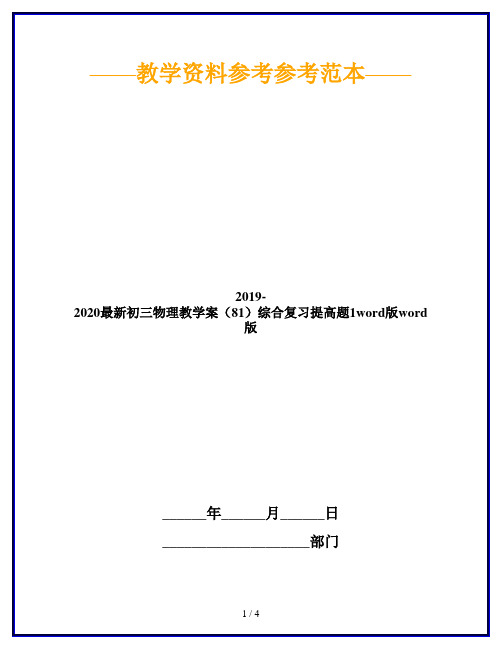 ——教学资料参考参考范本——

2019-2020最新初三物理教学案（81）综合复习提高题1word版word版

______年______月______日

____________________部门

1 / 4